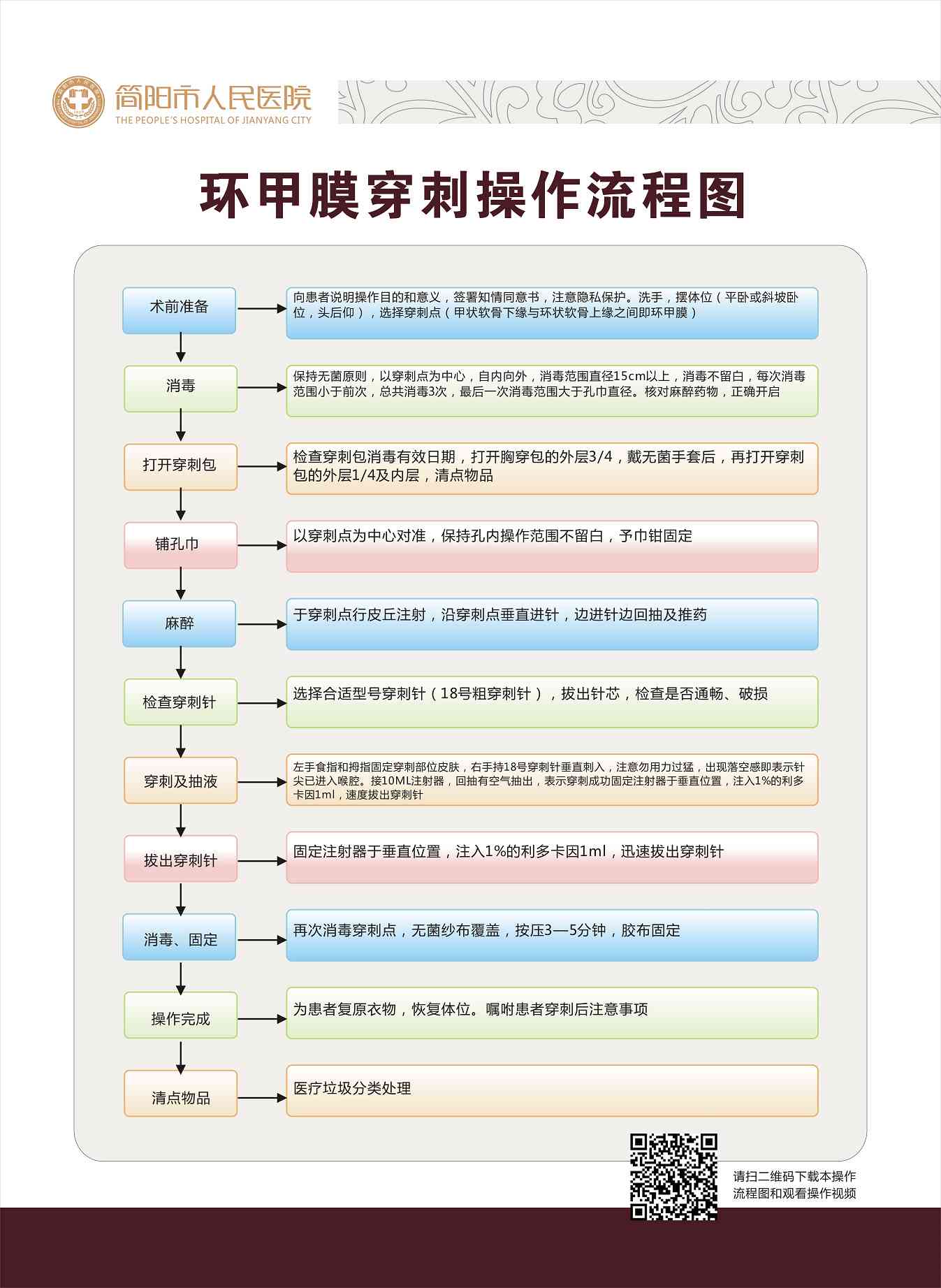 简阳市人民医院
THE PEOPLE'S HOSPITAL OF JIANYANG CITY

环甲膜穿刺操作流程图

术前准备
向患者说明操作目的和意义，签署知情同意书，注意隐私保护。洗手，摆体位（平卧或斜坡卧位，头后仰），选择穿刺点（甲状软骨下缘与环状软骨上缘之间即环甲膜）

消毒
保持无菌原则，以穿刺点为中心，自内向外，消毒范围直径15cm以上，消毒不留白，每次消毒范围小于前次，总共消毒3次，最后一次消毒范围大于孔巾直径。核对麻醉药物，正确开启

打开穿刺包
检查穿刺包消毒有效日期，打开胸穿包的外层3/4，戴无菌手套后，再打开穿刺包的外层1/4及内层，清点物品

铺孔巾
以穿刺点为中心对准，保持孔内操作范围不留白，予巾钳固定

麻醉
于穿刺点行皮丘注射，沿穿刺点垂直进针，边进针边回抽及推药

检查穿刺针
选择合适型号穿刺针（18号粗穿刺针），拔出针芯，检查是否通畅、破损

穿刺及抽液
左手食指和拇指固定穿刺部位皮肤，右手持18号穿刺针垂直刺入，注意勿用力过猛，出现落空感即表示针尖已进入喉腔。接10ML注射器，回抽有空气抽出，表示穿刺成功固定注射器于垂直位置，注入1%的利多卡因1ml，速度拔出穿刺针

拔出穿刺针
固定注射器于垂直位置，注入1%的利多卡因1ml，迅速拔出穿刺针

消毒、固定
再次消毒穿刺点，无菌纱布覆盖，按压3—5分钟，胶布固定

操作完成
为患者复原衣物，恢复体位。嘱咐患者穿刺后注意事项

清点物品
医疗垃圾分类处理

请扫二维码下载本操作流程图和观看操作视频